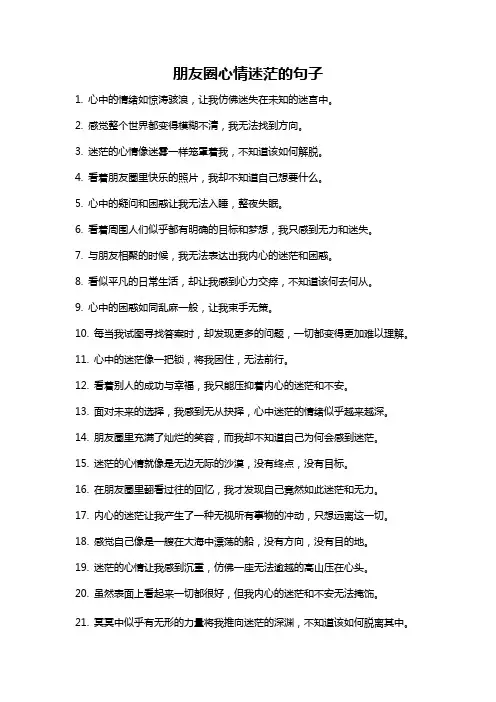 朋友圈心情迷茫的句子

1. 心中的情绪如惊涛骇浪，让我仿佛迷失在未知的迷宫中。

2. 感觉整个世界都变得模糊不清，我无法找到方向。

3. 迷茫的心情像迷雾一样笼罩着我，不知道该如何解脱。

4. 看着朋友圈里快乐的照片，我却不知道自己想要什么。

5. 心中的疑问和困惑让我无法入睡，整夜失眠。

6. 看着周围人们似乎都有明确的目标和梦想，我只感到无力和迷失。

7. 与朋友相聚的时候，我无法表达出我内心的迷茫和困惑。

8. 看似平凡的日常生活，却让我感到心力交瘁，不知道该何去何从。

9. 心中的困惑如同乱麻一般，让我束手无策。

10. 每当我试图寻找答案时，却发现更多的问题，一切都变得更加难以理解。

11. 心中的迷茫像一把锁，将我困住，无法前行。

12. 看着别人的成功与幸福，我只能压抑着内心的迷茫和不安。

13. 面对未来的选择，我感到无从抉择，心中迷茫的情绪似乎越来越深。

14. 朋友圈里充满了灿烂的笑容，而我却不知道自己为何会感到迷茫。

15. 迷茫的心情就像是无边无际的沙漠，没有终点，没有目标。

16. 在朋友圈里翻看过往的回忆，我才发现自己竟然如此迷茫和无力。

17. 内心的迷茫让我产生了一种无视所有事物的冲动，只想远离这一切。

18. 感觉自己像是一艘在大海中漂荡的船，没有方向，没有目的地。

19. 迷茫的心情让我感到沉重，仿佛一座无法逾越的高山压在心头。

20. 虽然表面上看起来一切都很好，但我内心的迷茫和不安无法掩饰。

21. 冥冥中似乎有无形的力量将我推向迷茫的深渊，不知道该如何脱离其中。